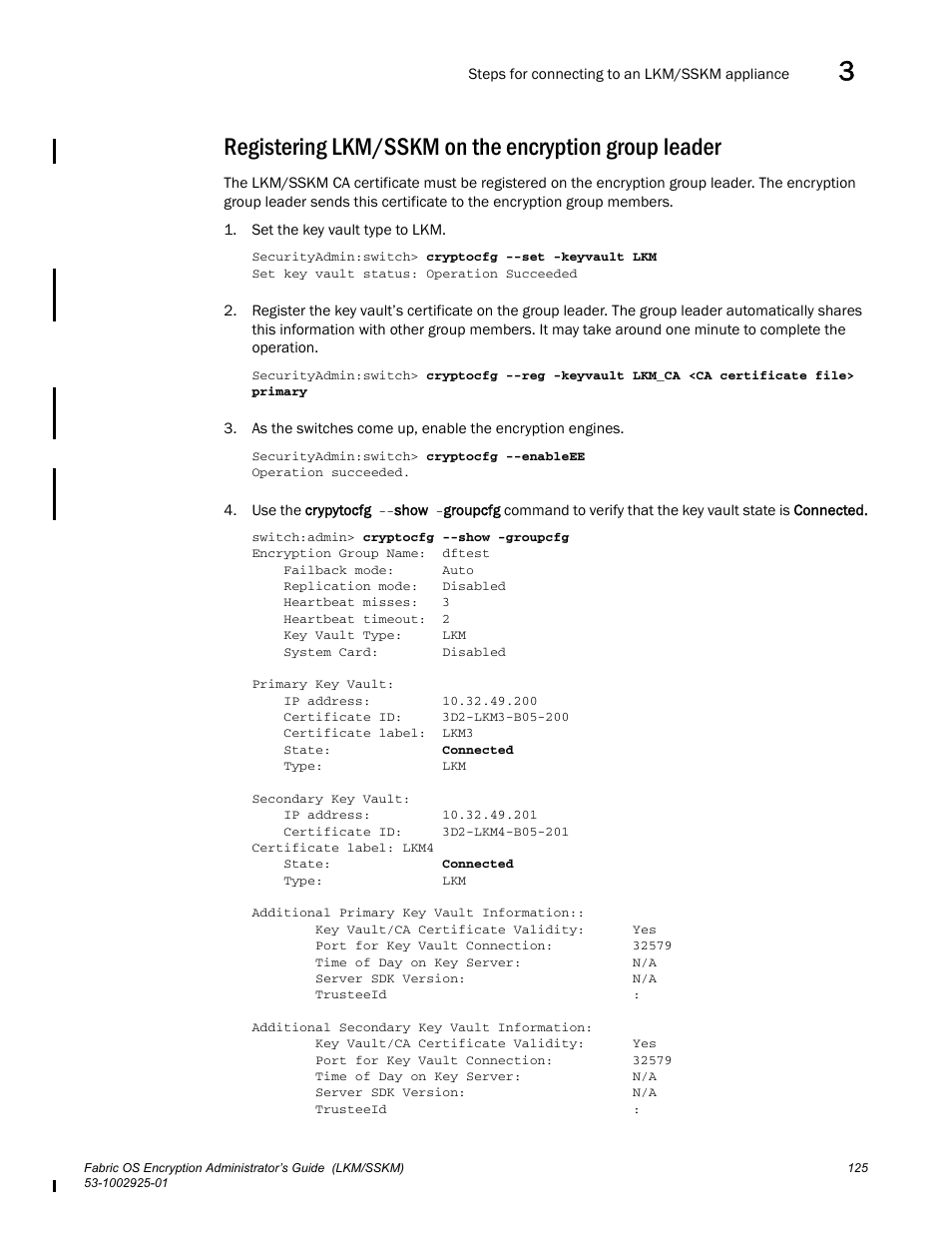 Steps for connecting to an LKM/SSKM appliance 3

Registering LKM/SSKM on the encryption group leader

The LKM/SSKM CA certificate must be registered on the encryption group leader. The encryption group leader sends this certificate to the encryption group members.

1. Set the key vault type to LKM.

SecurityAdmin:switch> cryptocfg --set -keyvault LKM
Set key vault status: Operation Succeeded

2. Register the key vault's certificate on the group leader. The group leader automatically shares this information with other group members. It may take around one minute to complete the operation.

SecurityAdmin:switch> cryptocfg --reg -keyvault LKM_CA <CA certificate file> primary

3. As the switches come up, enable the encryption engines.

SecurityAdmin:switch> cryptocfg --enableEE
Operation succeeded.

4. Use the crypytocfg --show -groupcfg command to verify that the key vault state is Connected.

switch:admin> cryptocfg --show -groupcfg
Encryption Group Name: dftest
Failback mode: Auto
Replication mode: Disabled
Heartbeat misses: 3
Heartbeat timeout: 2
Key Vault Type: LKM
System Card: Disabled

Primary Key Vault:
IP address: 10.32.49.200
Certificate ID: 3D2-LKM3-B05-200
Certificate label: LKM3
State: Connected
Type: LKM

Secondary Key Vault:
IP address: 10.32.49.201
Certificate ID: 3D2-LKM4-B05-201
Certificate label: LKM4
State: Connected
Type: LKM

Additional Primary Key Vault Information::
Key Vault/CA Certificate Validity: Yes
Port for Key Vault Connection: 32579
Time of Day on Key Server: N/A
Server SDK Version: N/A
TrusteeId :

Additional Secondary Key Vault Information:
Key Vault/CA Certificate Validity: Yes
Port for Key Vault Connection: 32579
Time of Day on Key Server: N/A
Server SDK Version: N/A
TrusteeId :

Fabric OS Encryption Administrator's Guide (LKM/SSKM) 125
53-1002925-01